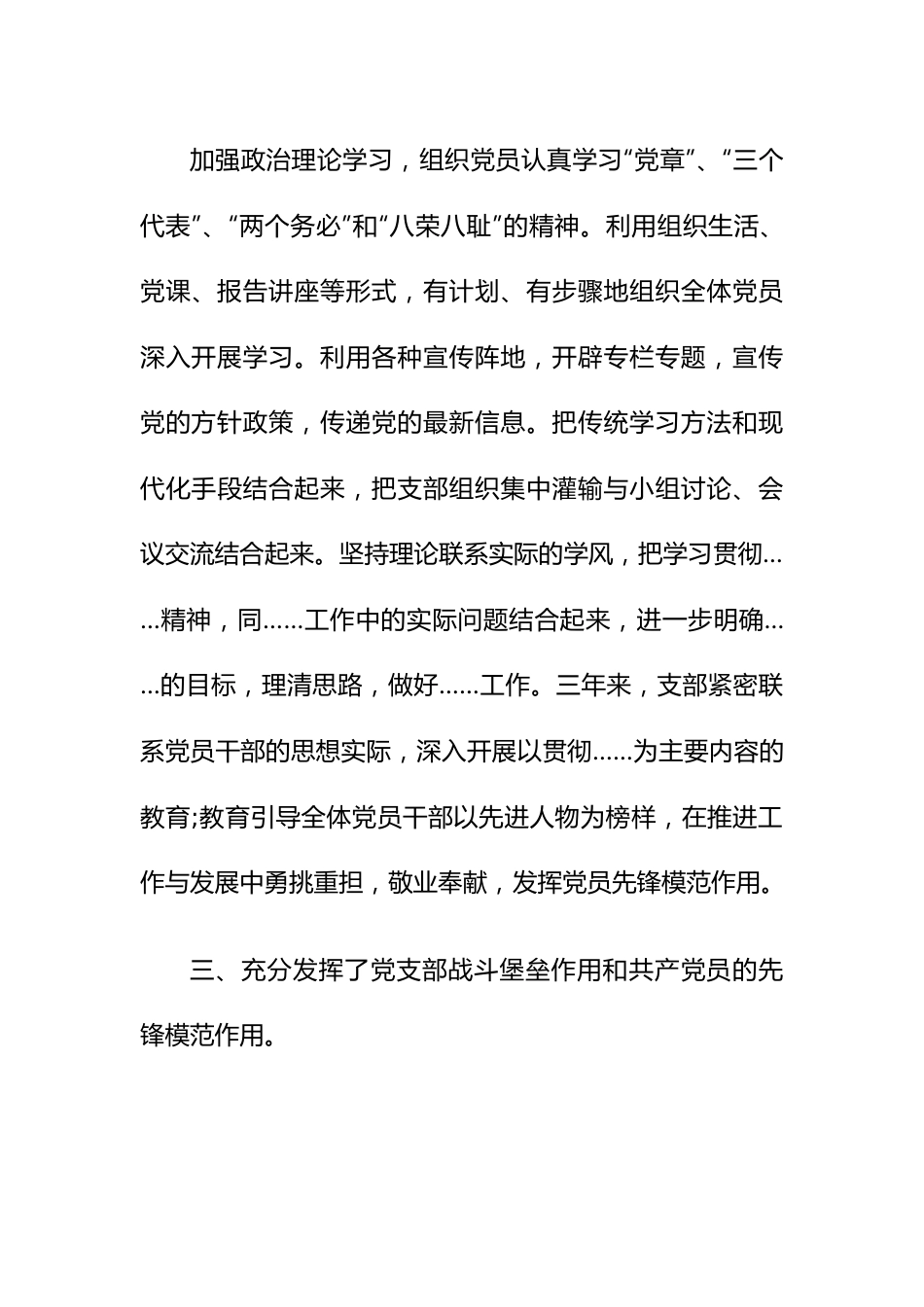 加强政治理论学习，组织党员认真学习“党章”、“三个代表”、“两个务必”和“八荣八耻”的精神。利用组织生活、党课、报告讲座等形式，有计划、有步骤地组织全体党员深入开展学习。利用各种宣传阵地，开辟专栏专题，宣传党的方针政策，传递党的最新信息。把传统学习方法和现代化手段结合起来，把支部组织集中灌输与小组讨论、会议交流结合起来。坚持理论联系实际的学风，把学习贯彻……精神，同……工作中的实际问题结合起来，进一步明确……的目标，理清思路，做好……工作。三年来，支部紧密联系党员干部的思想实际，深入开展以贯彻……为主要内容的教育;教育引导全体党员干部以先进人物为榜样，在推进工作与发展中勇挑重担，敬业奉献，发挥党员先锋模范作用。

三、充分发挥了党支部战斗堡垒作用和共产党员的先锋模范作用。